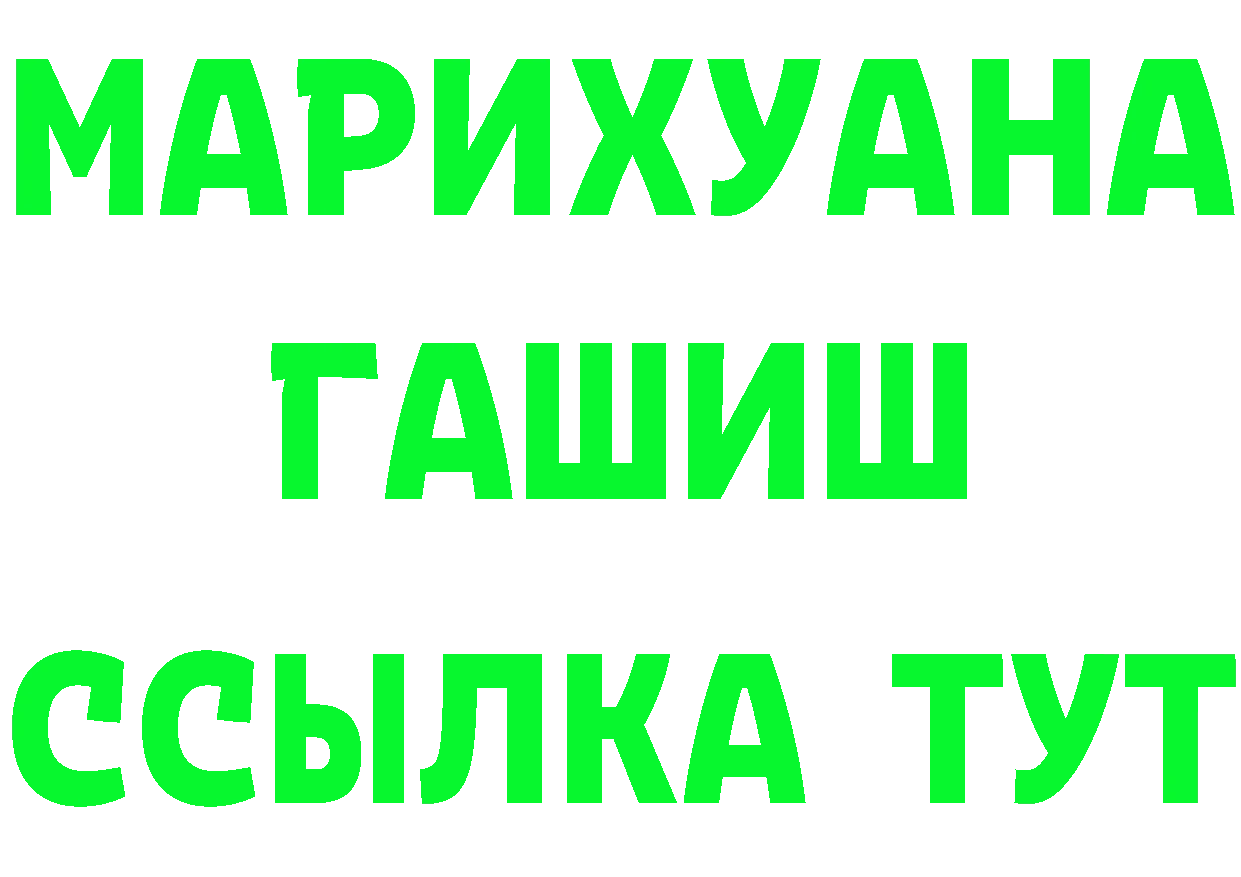 МАРИХУАНА
ГАШИШ
ССЫЛКА ТУТ